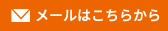 メールはこちらから